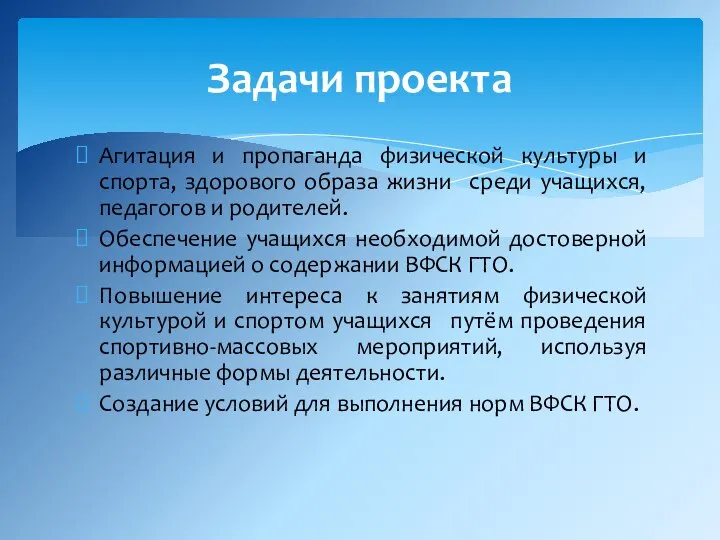 Задачи проекта

Агитация и пропаганда физической культуры и спорта, здорового образа жизни среди учащихся, педагогов и родителей.

Обеспечение учащихся необходимой достоверной информацией о содержании ВФСК ГТО.

Повышение интереса к занятиям физической культурой и спортом учащихся путём проведения спортивно-массовых мероприятий, используя различные формы деятельности.

Создание условий для выполнения норм ВФСК ГТО.